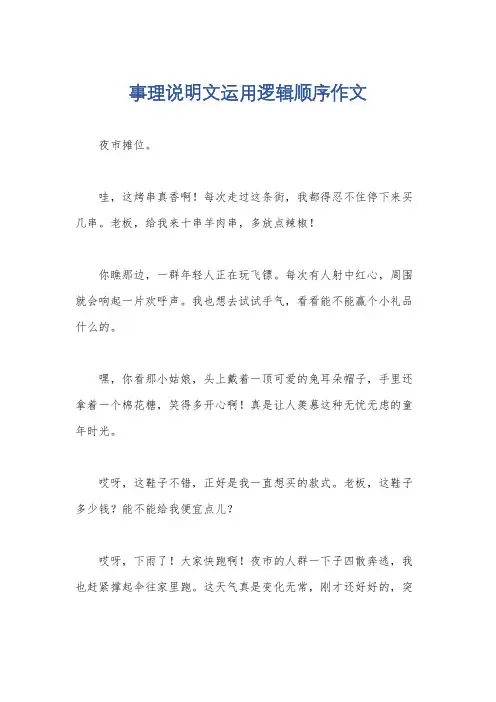 事理说明文运用逻辑顺序作文

夜市摊位。

哇，这烤串真香啊！每次走过这条街，我都得忍不住停下来买几串。老板，给我来十串羊肉串，多放点辣椒！

你瞧那边，一群年轻人正在玩飞镖。每次有人射中红心，周围就会响起一片欢呼声。我也想去试试手气，看看能不能赢个小礼品什么的。

嘿，你看那小姑娘，头上戴着一顶可爱的兔耳朵帽子，手里还拿着一个棉花糖，笑得多开心啊！真是让人羡慕这种无忧无虑的童年时光。

哎呀，这鞋子不错，正好是我一直想买的款式。老板，这鞋子多少钱？能不能给我便宜点儿？

哎呀，下雨了！大家快跑啊！夜市的人群一下子四散奔逃，我也赶紧撑起伞往家里跑。这天气真是变化无常，刚才还好好的，突